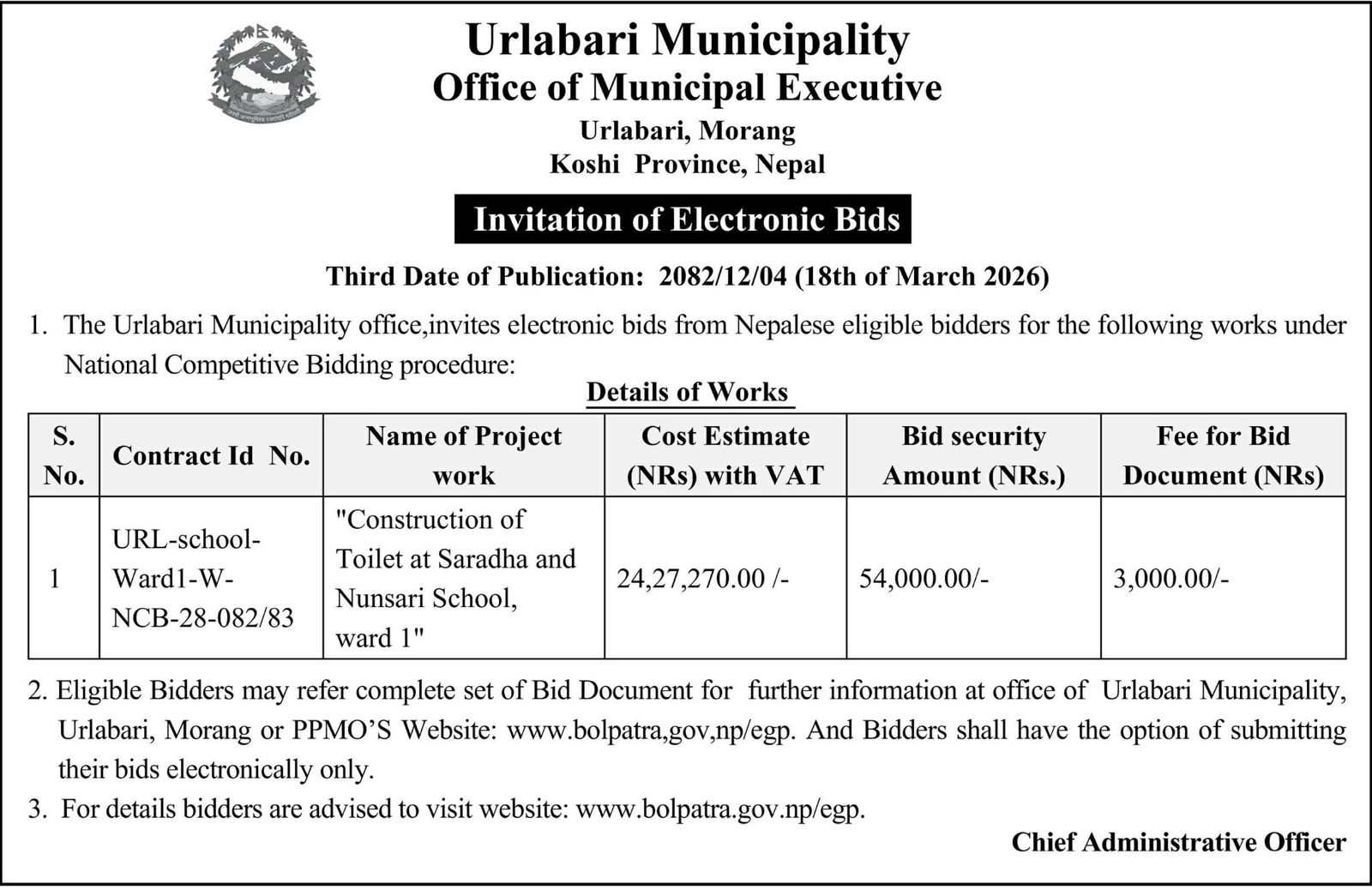 Urlabari Municipality
Office of Municipal Executive
Urlabari, Morang
Koshi Province, Nepal

Invitation of Electronic Bids

Third Date of Publication: 2082/12/04 (18th of March 2026)

1. The Urlabari Municipality office,invites electronic bids from Nepalese eligible bidders for the following works under National Competitive Bidding procedure:

Details of Works

| S. No. | Contract Id No. | Name of Project work | Cost Estimate (NRs) with VAT | Bid security Amount (NRs.) | Fee for Bid Document (NRs) |
|---|---|---|---|---|---|
| 1 | URL-school-Ward1-W-NCB-28-082/83 | "Construction of Toilet at Saradha and Nunsari School, ward 1" | 24,27,270.00 /- | 54,000.00/- | 3,000.00/- |

2. Eligible Bidders may refer complete set of Bid Document for further information at office of Urlabari Municipality, Urlabari, Morang or PPMO'S Website: www.bolpatra,gov,np/egp. And Bidders shall have the option of submitting their bids electronically only.
3. For details bidders are advised to visit website: www.bolpatra.gov.np/egp.

Chief Administrative Officer